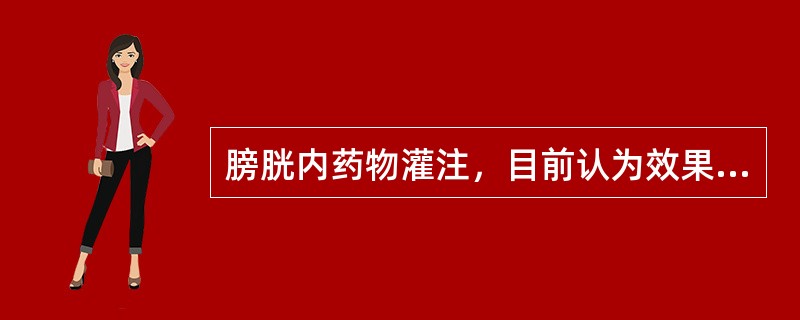 膀胱内药物灌注，目前认为效果...